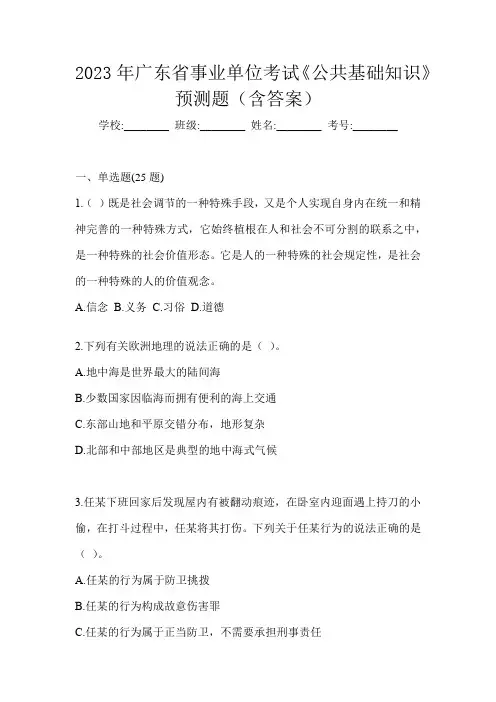 2023 年广东省事业单位考试《公共基础知识》预测题（含答案）

学校:________ 班级:________ 姓名:________ 考号:________

一、单选题(25 题)

1.（ ）既是社会调节的一种特殊手段，又是个人实现自身内在统一和精神完善的一种特殊方式，它始终植根在人和社会不可分割的联系之中，是一种特殊的社会价值形态。它是人的一种特殊的社会规定性，是社会的一种特殊的人的价值观念。

A.信念 B.义务 C.习俗 D.道德

2.下列有关欧洲地理的说法正确的是（ ）。

A.地中海是世界最大的陆间海

B.少数国家因临海而拥有便利的海上交通

C.东部山地和平原交错分布，地形复杂

D.北部和中部地区是典型的地中海式气候

3.任某下班回家后发现屋内有被翻动痕迹，在卧室内迎面遇上持刀的小偷，在打斗过程中，任某将其打伤。下列关于任某行为的说法正确的是（ ）。

A.任某的行为属于防卫挑拨

B.任某的行为构成故意伤害罪

C.任某的行为属于正当防卫，不需要承担刑事责任